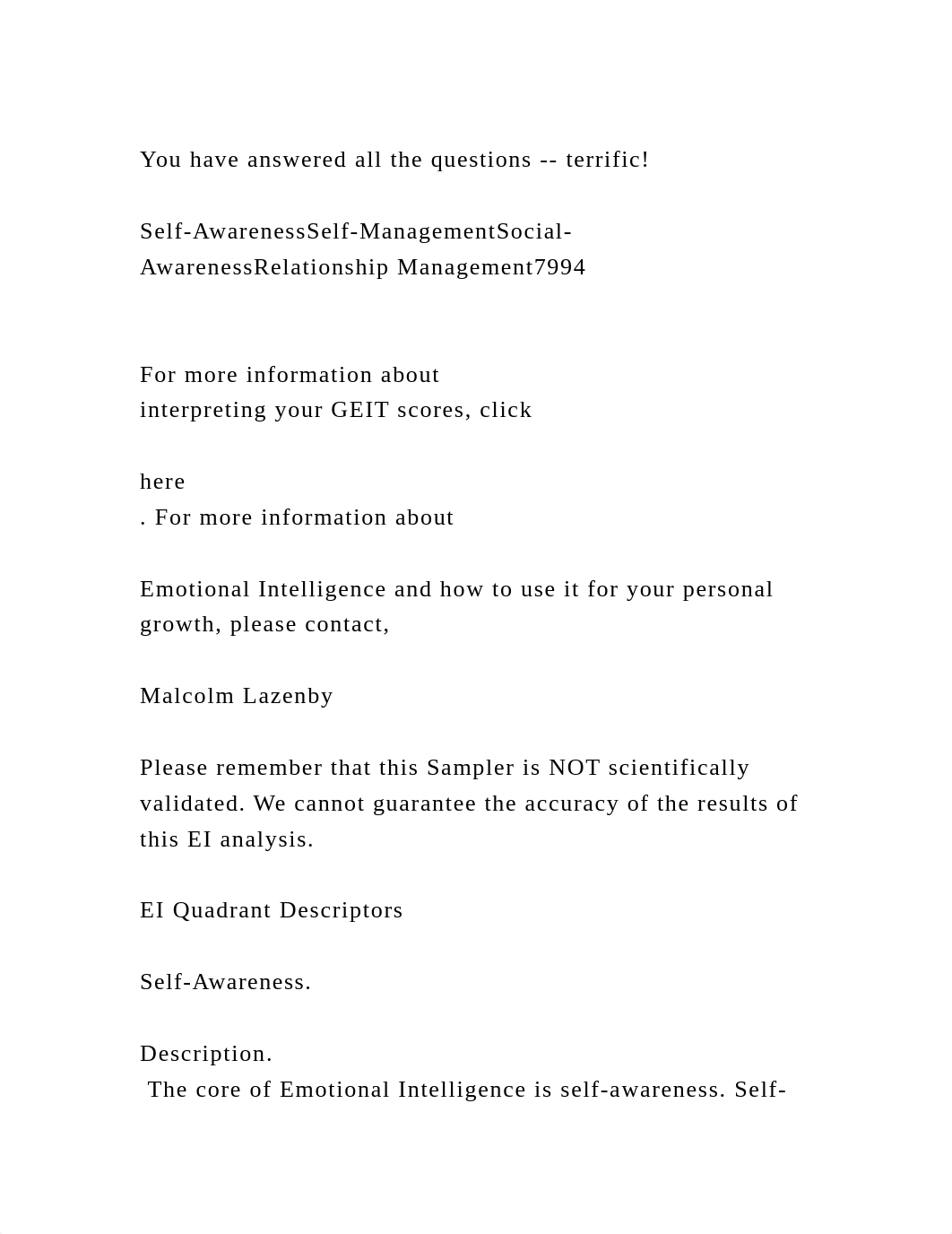 You have answered all the questions -- terrific!

Self-AwarenessSelf-ManagementSocial-AwarenessRelationship Management7994

For more information about interpreting your GEIT scores, click

here
. For more information about

Emotional Intelligence and how to use it for your personal growth, please contact,

Malcolm Lazenby

Please remember that this Sampler is NOT scientifically validated. We cannot guarantee the accuracy of the results of this EI analysis.

EI Quadrant Descriptors

Self-Awareness.

Description.
The core of Emotional Intelligence is self-awareness. Self-